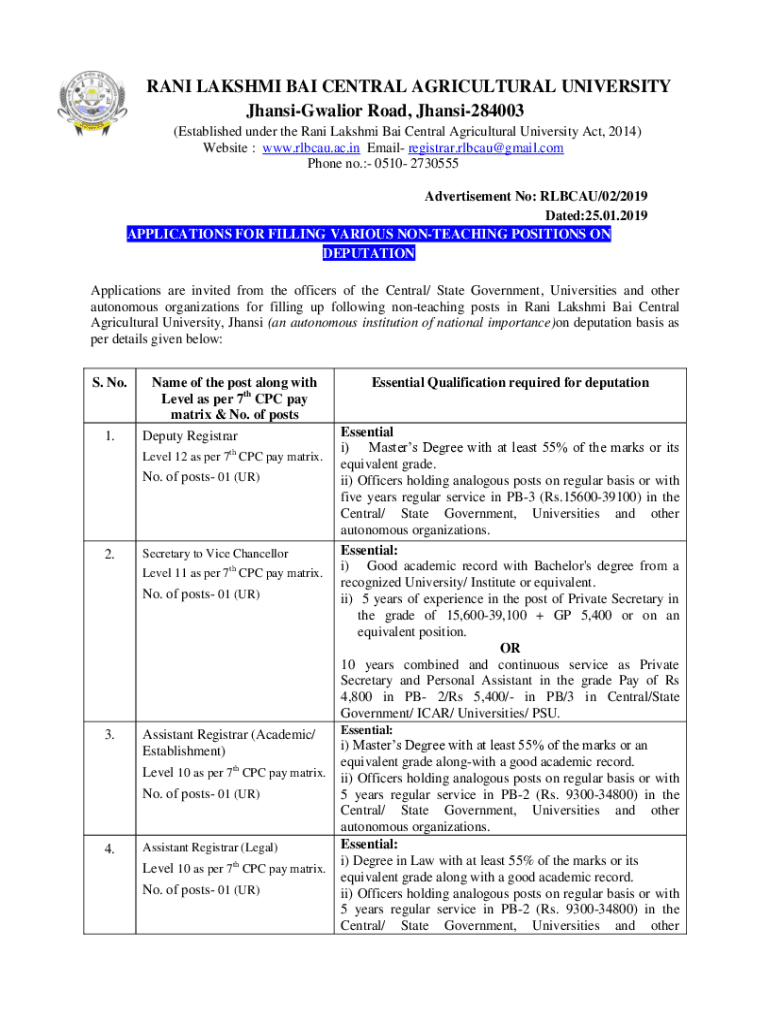 RANI LAKSHMI BAI CENTRAL AGRICULTURAL UNIVERSITY
Jhansi-Gwalior Road, Jhansi-284003
(Established under the Rani Lakshmi Bai Central Agricultural University Act, 2014)
Website : www.rlbcau.ac.in Email- registrar.rlbcau@gmail.com
Phone no.:- 0510- 2730555

Advertisement No: RLBCAU/02/2019
Dated:25.01.2019

APPLICATIONS FOR FILLING VARIOUS NON-TEACHING POSITIONS ON DEPUTATION

Applications are invited from the officers of the Central/ State Government, Universities and other autonomous organizations for filling up following non-teaching posts in Rani Lakshmi Bai Central Agricultural University, Jhansi (an autonomous institution of national importance)on deputation basis as per details given below:

| S. No. | Name of the post along with Level as per $7^{th}$ CPC pay matrix & No. of posts | Essential Qualification required for deputation |
|---|---|---|
| 1. | Deputy Registrar Level 12 as per $7^{th}$ CPC pay matrix. No. of posts- 01 (UR) | Essential i) Master's Degree with at least 55% of the marks or its equivalent grade. ii) Officers holding analogous posts on regular basis or with five years regular service in PB-3 (Rs.15600-39100) in the Central/ State Government, Universities and other autonomous organizations. |
| 2. | Secretary to Vice Chancellor Level 11 as per $7^{th}$ CPC pay matrix. No. of posts- 01 (UR) | Essential: i) Good academic record with Bachelor's degree from a recognized University/ Institute or equivalent. ii) 5 years of experience in the post of Private Secretary in the grade of 15,600-39,100 + GP 5,400 or on an equivalent position. OR 10 years combined and continuous service as Private Secretary and Personal Assistant in the grade Pay of Rs 4,800 in PB- 2/Rs 5,400/- in PB/3 in Central/State Government/ ICAR/ Universities/ PSU. |
| 3. | Assistant Registrar (Academic/ Establishment) Level 10 as per $7^{th}$ CPC pay matrix. No. of posts- 01 (UR) | Essential: i) Master's Degree with at least 55% of the marks or an equivalent grade along-with a good academic record. ii) Officers holding analogous posts on regular basis or with 5 years regular service in PB-2 (Rs. 9300-34800) in the Central/ State Government, Universities and other autonomous organizations. |
| 4. | Assistant Registrar (Legal) Level 10 as per $7^{th}$ CPC pay matrix. No. of posts- 01 (UR) | Essential: i) Degree in Law with at least 55% of the marks or its equivalent grade along with a good academic record. ii) Officers holding analogous posts on regular basis or with 5 years regular service in PB-2 (Rs. 9300-34800) in the Central/ State Government, Universities and other |